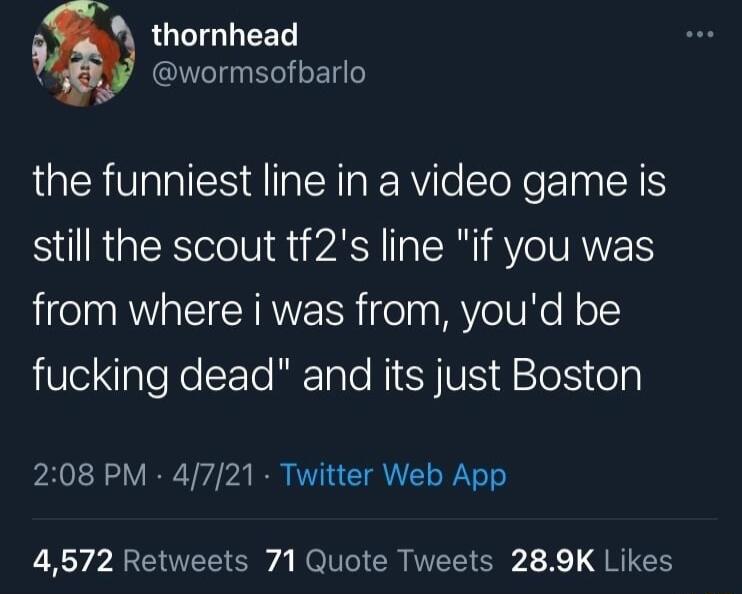 thornhead
@wormsofbarlo

the funniest line in a video game is still the scout tf2's line "if you was from where i was from, you'd be fucking dead" and its just Boston

2:08 PM · 4/7/21 · Twitter Web App

4,572 Retweets 71 Quote Tweets 28.9K Likes